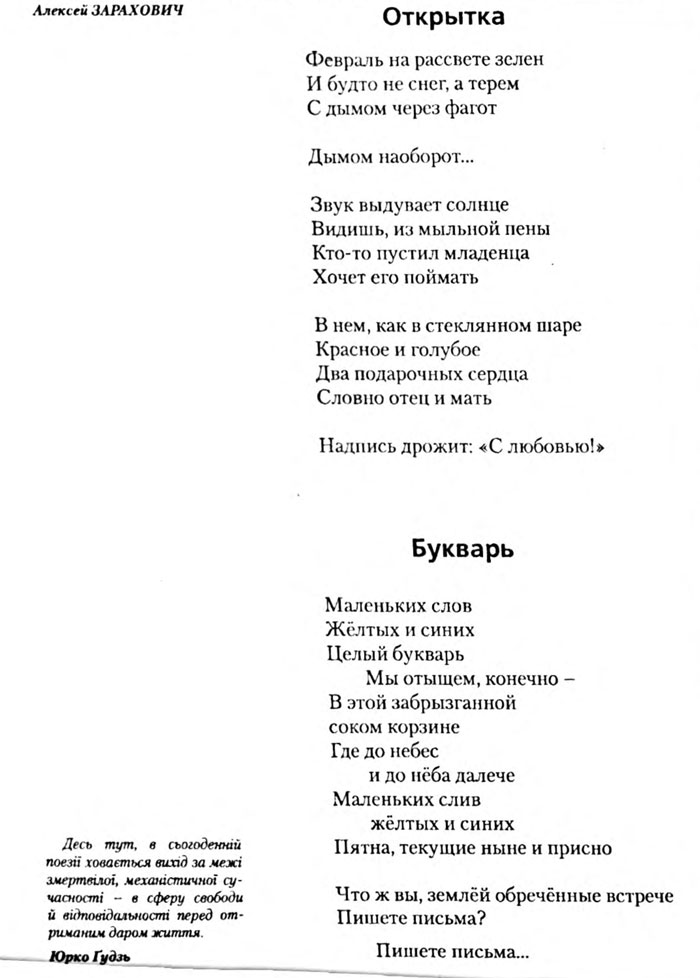 Алексей ЗАРАХОВИЧ

Открытка

Февраль на рассвете зелен
И будто не снег, а терем
С дымом через фагот

Дымом наоборот...

Звук выдувает солнце
Видишь, из мыльной пены
Кто-то пустил младенца
Хочет его поймать

В нем, как в стеклянном шаре
Красное и голубое
Два подарочных сердца
Словно отец и мать

Надпись дрожит: «С любовью!»

Букварь

Маленьких слов
Жёлтых и синих
Целый букварь
Мы отыщем, конечно –
В этой забрызганной
соком корзине
Где до небес
и до нёба далече
Маленьких слив
жёлтых и синих
Пятна, текущие ныне и присно

Что ж вы, землёй обречённые встрече
Пишете письма?
Пишете письма...

Десь тут, в сьогоденній поезії ховається вихід за межі змертвілої, механістичної сучасності – в сферу свободи й відповідальності перед отриманим даром життя.

Юрко Гудзь